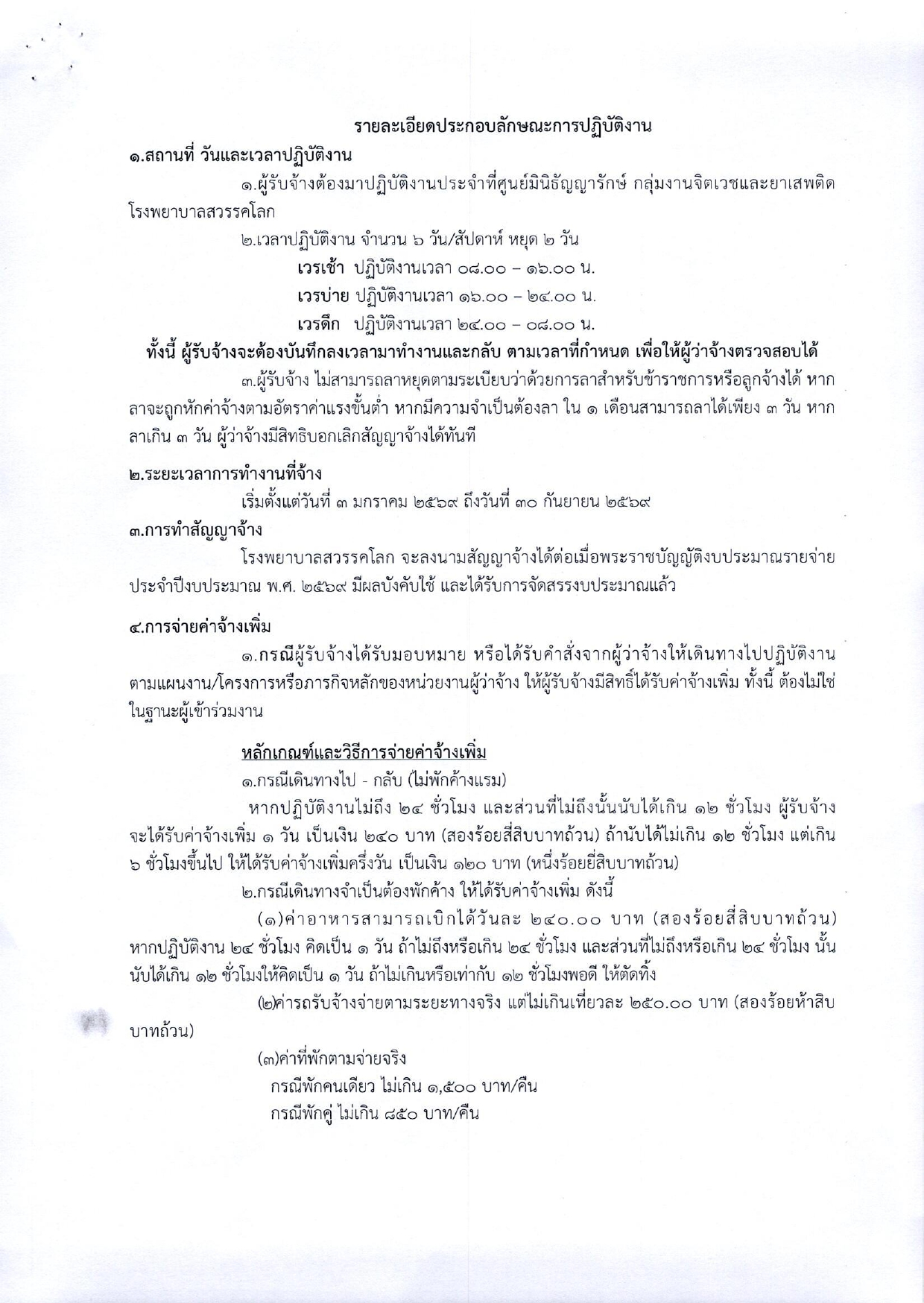 รายละเอียดประกอบลักษณะการปฏิบัติงาน

๑.สถานที่ วันและเวลาปฏิบัติงาน

๑.ผู้รับจ้างต้องมาปฏิบัติงานประจำที่ศูนย์มินิธัญญารักษ์ กลุ่มงานจิตเวชและยาเสพติด โรงพยาบาลสวรรคโลก

๒.เวลาปฏิบัติงาน จำนวน ๖ วัน/สัปดาห์ หยุด ๒ วัน

เวรเช้า ปฏิบัติงานเวลา ๐๘.๐๐ – ๑๖.๐๐ น.

เวรบ่าย ปฏิบัติงานเวลา ๑๖.๐๐ – ๒๔.๐๐ น.

เวรดึก ปฏิบัติงานเวลา ๒๔.๐๐ – ๐๘.๐๐ น.

ทั้งนี้ ผู้รับจ้างจะต้องบันทึกลงเวลามาทำงานและกลับ ตามเวลาที่กำหนด เพื่อให้ผู้ว่าจ้างตรวจสอบได้

๓.ผู้รับจ้าง ไม่สามารถลาหยุดตามระเบียบว่าด้วยการลาสำหรับข้าราชการหรือลูกจ้างได้ หากลาจะถูกหักค่าจ้างตามอัตราค่าแรงขั้นต่ำ หากมีความจำเป็นต้องลา ใน ๑ เดือนสามารถลาได้เพียง ๓ วัน หากลาเกิน ๓ วัน ผู้ว่าจ้างมีสิทธิบอกเลิกสัญญาจ้างได้ทันที

๒.ระยะเวลาการทำงานที่จ้าง

เริ่มตั้งแต่วันที่ ๓ มกราคม ๒๕๖๙ ถึงวันที่ ๓๐ กันยายน ๒๕๖๙

๓.การทำสัญญาจ้าง

โรงพยาบาลสวรรคโลก จะลงนามสัญญาจ้างได้ต่อเมื่อพระราชบัญญัติงบประมาณรายจ่ายประจำปีงบประมาณ พ.ศ. ๒๕๖๙ มีผลบังคับใช้ และได้รับการจัดสรรงบประมาณแล้ว

๔.การจ่ายค่าจ้างเพิ่ม

๑.กรณีผู้รับจ้างได้รับมอบหมาย หรือได้รับคำสั่งจากผู้ว่าจ้างให้เดินทางไปปฏิบัติงานตามแผนงาน/โครงการหรือภารกิจหลักของหน่วยงานผู้ว่าจ้าง ให้ผู้รับจ้างมีสิทธิ์ได้รับค่าจ้างเพิ่ม ทั้งนี้ ต้องไม่ใช่ในฐานะผู้เข้าร่วมงาน

หลักเกณฑ์และวิธีการจ่ายค่าจ้างเพิ่ม

๑.กรณีเดินทางไป - กลับ (ไม่พักค้างแรม)

หากปฏิบัติงานไม่ถึง ๒๔ ชั่วโมง และส่วนที่ไม่ถึงนั้นนับได้เกิน ๑๒ ชั่วโมง ผู้รับจ้างจะได้รับค่าจ้างเพิ่ม ๑ วัน เป็นเงิน ๒๔๐ บาท (สองร้อยสี่สิบบาทถ้วน) ถ้านับได้ไม่เกิน ๑๒ ชั่วโมง แต่เกิน ๖ ชั่วโมงขึ้นไป ให้ได้รับค่าจ้างเพิ่มครึ่งวัน เป็นเงิน ๑๒๐ บาท (หนึ่งร้อยยี่สิบบาทถ้วน)

๒.กรณีเดินทางจำเป็นต้องพักค้าง ให้ได้รับค่าจ้างเพิ่ม ดังนี้

(๑)ค่าอาหารสามารถเบิกได้วันละ ๒๔๐.๐๐ บาท (สองร้อยสี่สิบบาทถ้วน) หากปฏิบัติงาน ๒๔ ชั่วโมง คิดเป็น ๑ วัน ถ้าไม่ถึงหรือเกิน ๒๔ ชั่วโมง และส่วนที่ไม่ถึงหรือเกิน ๒๔ ชั่วโมง นั้นนับได้เกิน ๑๒ ชั่วโมงให้คิดเป็น ๑ วัน ถ้าไม่เกินหรือเท่ากับ ๑๒ ชั่วโมงพอดี ให้ตัดทิ้ง

(๒)ค่ารถรับจ้างจ่ายตามระยะทางจริง แต่ไม่เกินเที่ยวละ ๒๕๐.๐๐ บาท (สองร้อยห้าสิบบาทถ้วน)

(๓)ค่าที่พักตามจ่ายจริง

กรณีพักคนเดียว ไม่เกิน ๑,๕๐๐ บาท/คืน

กรณีพักคู่ ไม่เกิน ๘๕๐ บาท/คืน